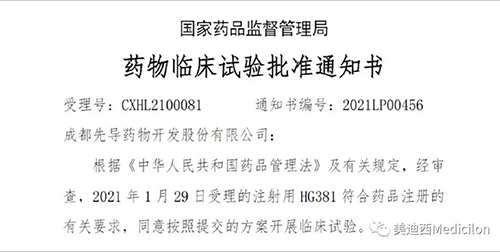 国家药品监督管理局

药物临床试验批准通知书

受理号：CXHL2100081　　通知书编号：2021LP00456

成都先导药物开发股份有限公司：

根据《中华人民共和国药品管理法》及有关规定，经审查，2021 年 1 月 29 日受理的注射用 HG381 符合药品注册的有关要求，同意按照提交的方案开展临床试验。

美迪西Medicilon